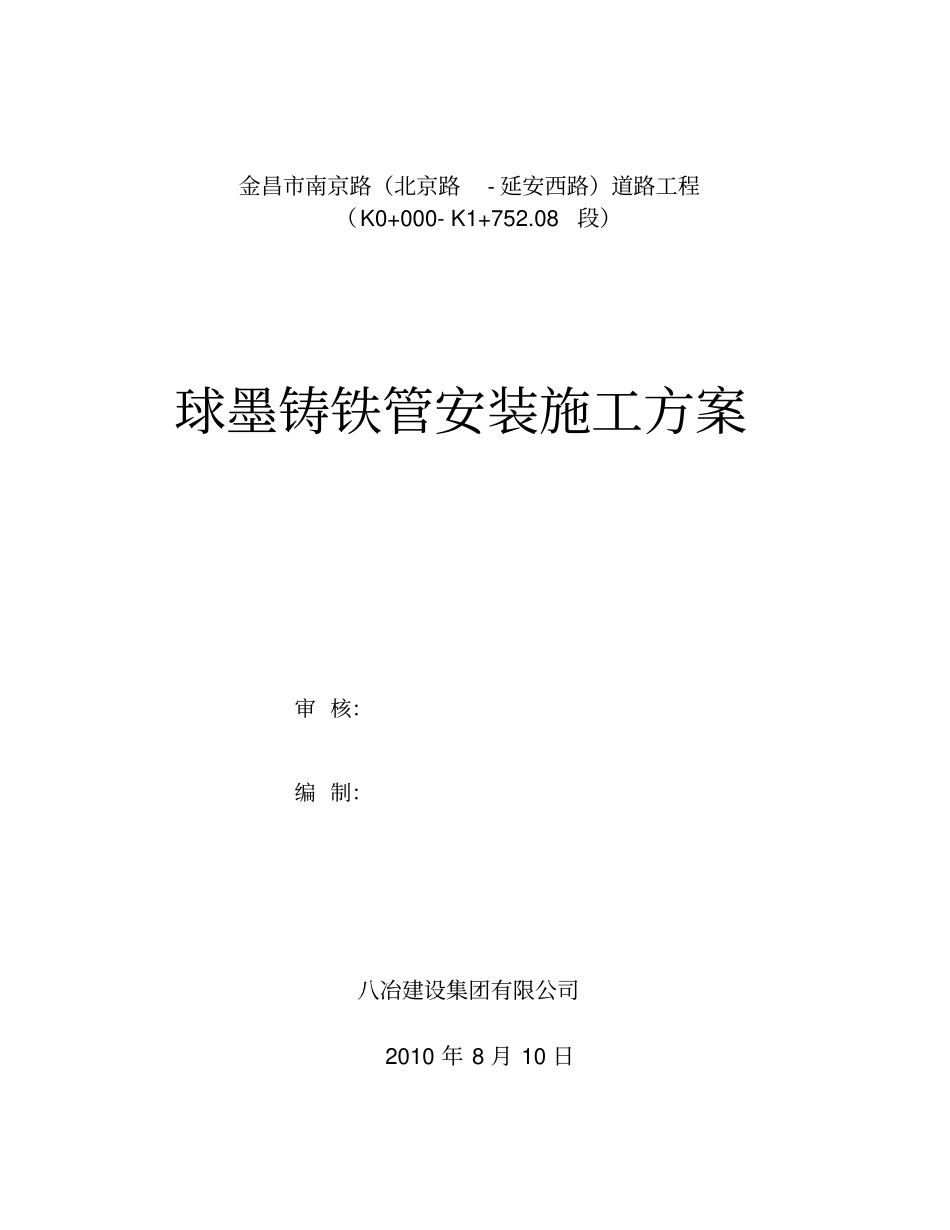 金昌市南京路（北京路 - 延安西路）道路工程
（K0+000- K1+752.08 段）

球墨铸铁管安装施工方案

审 核:

编 制:

八冶建设集团有限公司

2010 年 8 月 10 日